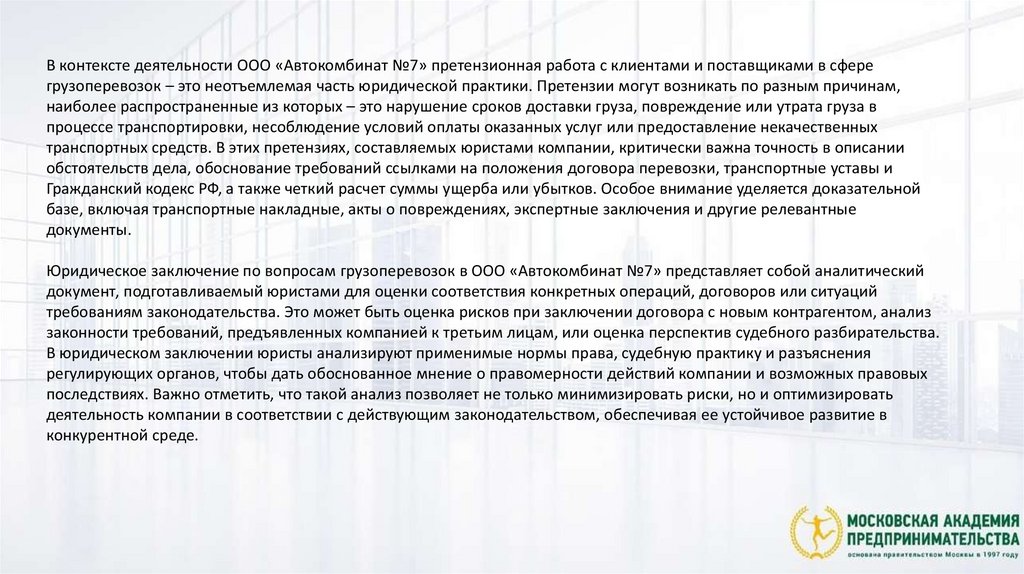 В контексте деятельности ООО «Автокомбинат №7» претензионная работа с клиентами и поставщиками в сфере грузоперевозок – это неотъемлемая часть юридической практики. Претензии могут возникать по разным причинам, наиболее распространенные из которых – это нарушение сроков доставки груза, повреждение или утрата груза в процессе транспортировки, несоблюдение условий оплаты оказанных услуг или предоставление некачественных транспортных средств. В этих претензиях, составляемых юристами компании, критически важна точность в описании обстоятельств дела, обоснование требований ссылками на положения договора перевозки, транспортные уставы и Гражданский кодекс РФ, а также четкий расчет суммы ущерба или убытков. Особое внимание уделяется доказательной базе, включая транспортные накладные, акты о повреждениях, экспертные заключения и другие релевантные документы.

Юридическое заключение по вопросам грузоперевозок в ООО «Автокомбинат №7» представляет собой аналитический документ, подготавливаемый юристами для оценки соответствия конкретных операций, договоров или ситуаций требованиям законодательства. Это может быть оценка рисков при заключении договора с новым контрагентом, анализ законности требований, предъявленных компанией к третьим лицам, или оценка перспектив судебного разбирательства. В юридическом заключении юристы анализируют применимые нормы права, судебную практику и разъяснения регулирующих органов, чтобы дать обоснованное мнение о правомерности действий компании и возможных правовых последствиях. Важно отметить, что такой анализ позволяет не только минимизировать риски, но и оптимизировать деятельность компании в соответствии с действующим законодательством, обеспечивая ее устойчивое развитие в конкурентной среде.

МОСКОВСКАЯ АКАДЕМИЯ ПРЕДПРИНИМАТЕЛЬСТВА
основана правительством Москвы в 1997 году